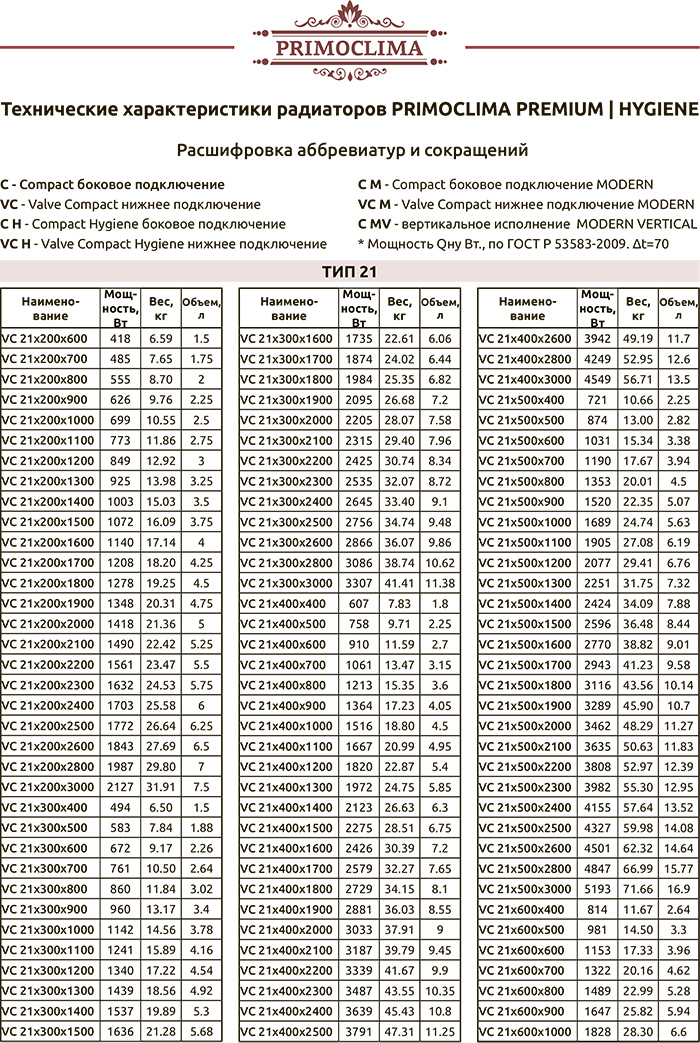 PRIMOCLIMA

Технические характеристики радиаторов PRIMOCLIMA PREMIUM | HYGIENE

Расшифровка аббревиатур и сокращений

C - Compact боковое подключение
VC - Valve Compact нижнее подключение
C H - Compact Hygiene боковое подключение
VC H - Valve Compact Hygiene нижнее подключение

C M - Compact боковое подключение MODERN
VC M - Valve Compact нижнее подключение MODERN
C MV - вертикальное исполнение MODERN VERTICAL
* Мощность Qну Вт., по ГОСТ Р 53583-2009. Δt=70

ТИП 21

| Наименование | Мощность, Вт | Вес, кг | Объем, л |
|---|---|---|---|
| VC 21x200x600 | 418 | 6.59 | 1.5 |
| VC 21x200x700 | 485 | 7.65 | 1.75 |
| VC 21x200x800 | 555 | 8.70 | 2 |
| VC 21x200x900 | 626 | 9.76 | 2.25 |
| VC 21x200x1000 | 699 | 10.55 | 2.5 |
| VC 21x200x1100 | 773 | 11.86 | 2.75 |
| VC 21x200x1200 | 849 | 12.92 | 3 |
| VC 21x200x1300 | 925 | 13.98 | 3.25 |
| VC 21x200x1400 | 1003 | 15.03 | 3.5 |
| VC 21x200x1500 | 1072 | 16.09 | 3.75 |
| VC 21x200x1600 | 1140 | 17.14 | 4 |
| VC 21x200x1700 | 1208 | 18.20 | 4.25 |
| VC 21x200x1800 | 1278 | 19.25 | 4.5 |
| VC 21x200x1900 | 1348 | 20.31 | 4.75 |
| VC 21x200x2000 | 1418 | 21.36 | 5 |
| VC 21x200x2100 | 1490 | 22.42 | 5.25 |
| VC 21x200x2200 | 1561 | 23.47 | 5.5 |
| VC 21x200x2300 | 1632 | 24.53 | 5.75 |
| VC 21x200x2400 | 1703 | 25.58 | 6 |
| VC 21x200x2500 | 1772 | 26.64 | 6.25 |
| VC 21x200x2600 | 1843 | 27.69 | 6.5 |
| VC 21x200x2800 | 1987 | 29.80 | 7 |
| VC 21x200x3000 | 2127 | 31.91 | 7.5 |
| VC 21x300x400 | 494 | 6.50 | 1.5 |
| VC 21x300x500 | 583 | 7.84 | 1.88 |
| VC 21x300x600 | 672 | 9.17 | 2.26 |
| VC 21x300x700 | 761 | 10.50 | 2.64 |
| VC 21x300x800 | 860 | 11.84 | 3.02 |
| VC 21x300x900 | 960 | 13.17 | 3.4 |
| VC 21x300x1000 | 1142 | 14.56 | 3.78 |
| VC 21x300x1100 | 1241 | 15.89 | 4.16 |
| VC 21x300x1200 | 1340 | 17.22 | 4.54 |
| VC 21x300x1300 | 1439 | 18.56 | 4.92 |
| VC 21x300x1400 | 1537 | 19.89 | 5.3 |
| VC 21x300x1500 | 1636 | 21.28 | 5.68 |

| Наименование | Мощность, Вт | Вес, кг | Объем, л |
|---|---|---|---|
| VC 21x300x1600 | 1735 | 22.61 | 6.06 |
| VC 21x300x1700 | 1874 | 24.02 | 6.44 |
| VC 21x300x1800 | 1984 | 25.35 | 6.82 |
| VC 21x300x1900 | 2095 | 26.68 | 7.2 |
| VC 21x300x2000 | 2205 | 28.07 | 7.58 |
| VC 21x300x2100 | 2315 | 29.40 | 7.96 |
| VC 21x300x2200 | 2425 | 30.74 | 8.34 |
| VC 21x300x2300 | 2535 | 32.07 | 8.72 |
| VC 21x300x2400 | 2645 | 33.40 | 9.1 |
| VC 21x300x2500 | 2756 | 34.74 | 9.48 |
| VC 21x300x2600 | 2866 | 36.07 | 9.86 |
| VC 21x300x2800 | 3086 | 38.74 | 10.62 |
| VC 21x300x3000 | 3307 | 41.41 | 11.38 |
| VC 21x400x400 | 607 | 7.83 | 1.8 |
| VC 21x400x500 | 758 | 9.71 | 2.25 |
| VC 21x400x600 | 910 | 11.59 | 2.7 |
| VC 21x400x700 | 1061 | 13.47 | 3.15 |
| VC 21x400x800 | 1213 | 15.35 | 3.6 |
| VC 21x400x900 | 1364 | 17.23 | 4.05 |
| VC 21x400x1000 | 1516 | 18.80 | 4.5 |
| VC 21x400x1100 | 1667 | 20.99 | 4.95 |
| VC 21x400x1200 | 1820 | 22.87 | 5.4 |
| VC 21x400x1300 | 1972 | 24.75 | 5.85 |
| VC 21x400x1400 | 2123 | 26.63 | 6.3 |
| VC 21x400x1500 | 2275 | 28.51 | 6.75 |
| VC 21x400x1600 | 2426 | 30.39 | 7.2 |
| VC 21x400x1700 | 2579 | 32.27 | 7.65 |
| VC 21x400x1800 | 2729 | 34.15 | 8.1 |
| VC 21x400x1900 | 2881 | 36.03 | 8.55 |
| VC 21x400x2000 | 3033 | 37.91 | 9 |
| VC 21x400x2100 | 3187 | 39.79 | 9.45 |
| VC 21x400x2200 | 3339 | 41.67 | 9.9 |
| VC 21x400x2300 | 3487 | 43.55 | 10.35 |
| VC 21x400x2400 | 3639 | 45.43 | 10.8 |
| VC 21x400x2500 | 3791 | 47.31 | 11.25 |

| Наименование | Мощность, Вт | Вес, кг | Объем, л |
|---|---|---|---|
| VC 21x400x2600 | 3942 | 49.19 | 11.7 |
| VC 21x400x2800 | 4249 | 52.95 | 12.6 |
| VC 21x400x3000 | 4549 | 56.71 | 13.5 |
| VC 21x500x400 | 721 | 10.66 | 2.25 |
| VC 21x500x500 | 874 | 13.00 | 2.82 |
| VC 21x500x600 | 1031 | 15.34 | 3.38 |
| VC 21x500x700 | 1190 | 17.67 | 3.94 |
| VC 21x500x800 | 1353 | 20.01 | 4.5 |
| VC 21x500x900 | 1520 | 22.35 | 5.07 |
| VC 21x500x1000 | 1689 | 24.74 | 5.63 |
| VC 21x500x1100 | 1905 | 27.08 | 6.19 |
| VC 21x500x1200 | 2077 | 29.41 | 6.76 |
| VC 21x500x1300 | 2251 | 31.75 | 7.32 |
| VC 21x500x1400 | 2424 | 34.09 | 7.88 |
| VC 21x500x1500 | 2596 | 36.48 | 8.44 |
| VC 21x500x1600 | 2770 | 38.82 | 9.01 |
| VC 21x500x1700 | 2943 | 41.23 | 9.58 |
| VC 21x500x1800 | 3116 | 43.56 | 10.14 |
| VC 21x500x1900 | 3289 | 45.90 | 10.7 |
| VC 21x500x2000 | 3462 | 48.29 | 11.27 |
| VC 21x500x2100 | 3635 | 50.63 | 11.83 |
| VC 21x500x2200 | 3808 | 52.97 | 12.39 |
| VC 21x500x2300 | 3982 | 55.30 | 12.95 |
| VC 21x500x2400 | 4155 | 57.64 | 13.52 |
| VC 21x500x2500 | 4327 | 59.98 | 14.08 |
| VC 21x500x2600 | 4501 | 62.32 | 14.64 |
| VC 21x500x2800 | 4847 | 66.99 | 15.77 |
| VC 21x500x3000 | 5193 | 71.66 | 16.9 |
| VC 21x600x400 | 814 | 11.67 | 2.64 |
| VC 21x600x500 | 981 | 14.50 | 3.3 |
| VC 21x600x600 | 1153 | 17.33 | 3.96 |
| VC 21x600x700 | 1322 | 20.16 | 4.62 |
| VC 21x600x800 | 1489 | 22.99 | 5.28 |
| VC 21x600x900 | 1647 | 25.82 | 5.94 |
| VC 21x600x1000 | 1828 | 28.30 | 6.6 |